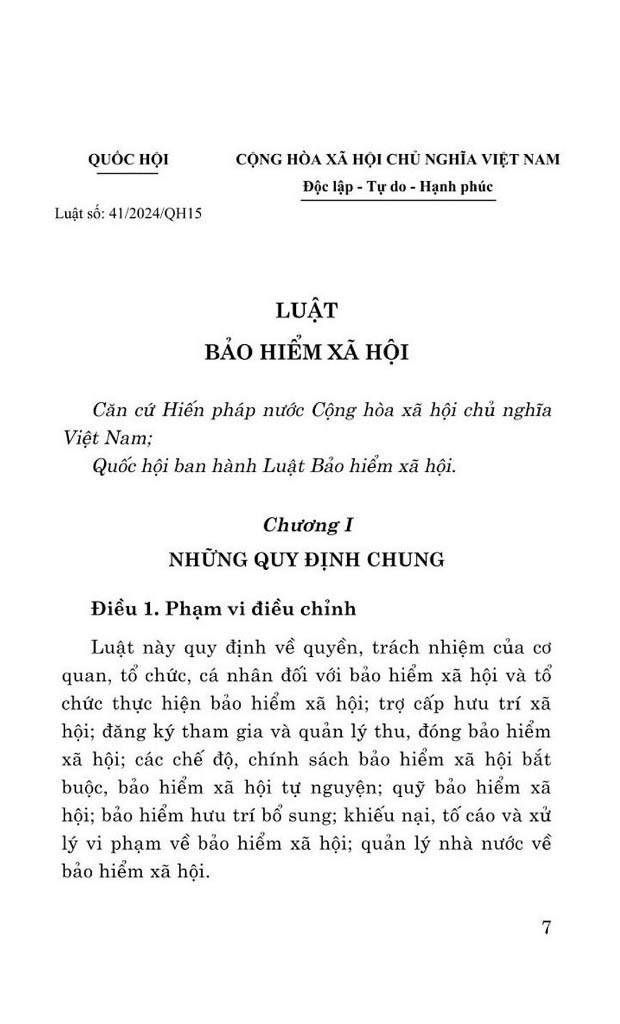 QUỐC HỘI

CỘNG HÒA XÃ HỘI CHỦ NGHĨA VIỆT NAM
Độc lập - Tự do - Hạnh phúc

Luật số: 41/2024/QH15

LUẬT
BẢO HIỂM XÃ HỘI

Căn cứ Hiến pháp nước Cộng hòa xã hội chủ nghĩa Việt Nam;
Quốc hội ban hành Luật Bảo hiểm xã hội.

Chương I
NHỮNG QUY ĐỊNH CHUNG

Điều 1. Phạm vi điều chỉnh

Luật này quy định về quyền, trách nhiệm của cơ quan, tổ chức, cá nhân đối với bảo hiểm xã hội và tổ chức thực hiện bảo hiểm xã hội; trợ cấp hưu trí xã hội; đăng ký tham gia và quản lý thu, đóng bảo hiểm xã hội; các chế độ, chính sách bảo hiểm xã hội bắt buộc, bảo hiểm xã hội tự nguyện; quỹ bảo hiểm xã hội; bảo hiểm hưu trí bổ sung; khiếu nại, tố cáo và xử lý vi phạm về bảo hiểm xã hội; quản lý nhà nước về bảo hiểm xã hội.

7